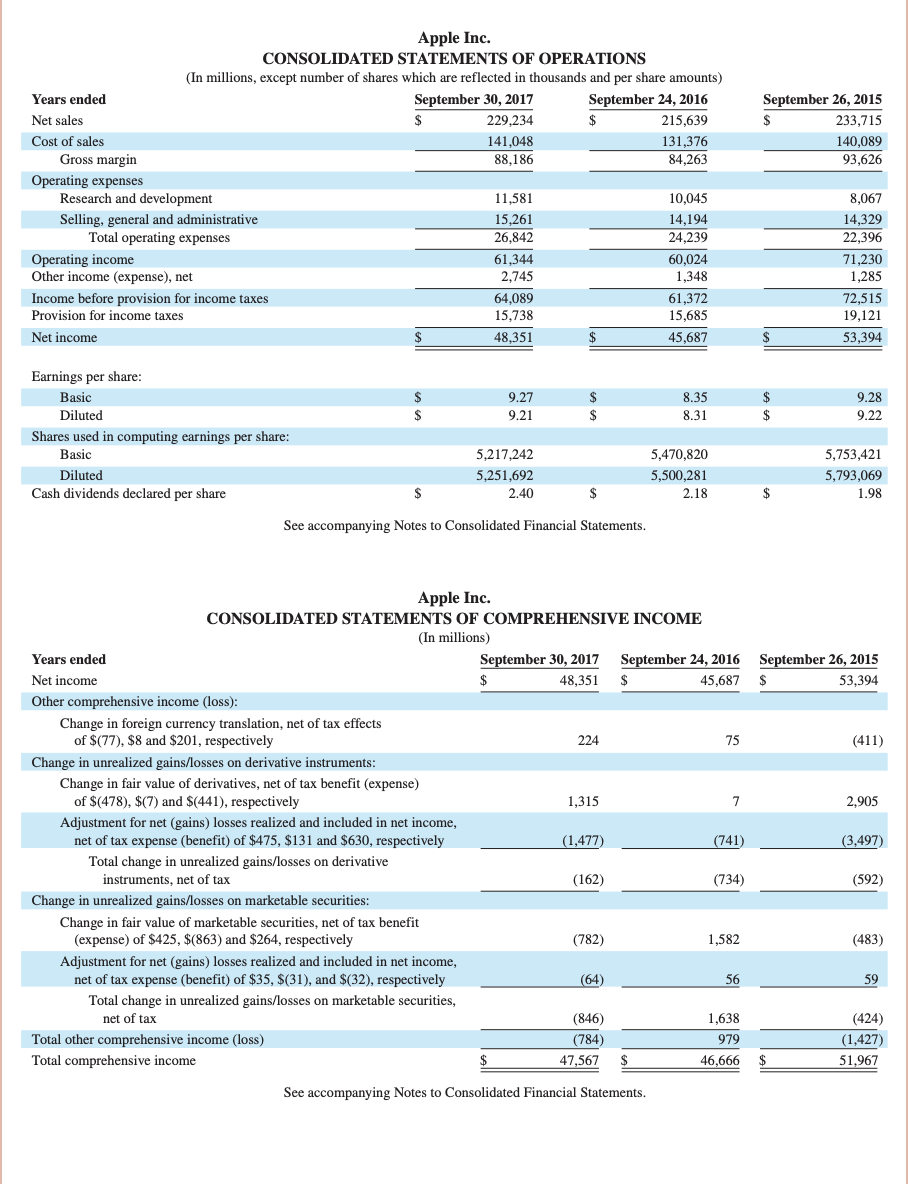 Apple Inc.
CONSOLIDATED STATEMENTS OF OPERATIONS
(In millions, except number of shares which are reflected in thousands and per share amounts)

| Years ended | September 30, 2017 | September 24, 2016 | September 26, 2015 |
|---|---|---|---|
| Net sales | $ 229,234 | $ 215,639 | $ 233,715 |
| Cost of sales | 141,048 | 131,376 | 140,089 |
| Gross margin | 88,186 | 84,263 | 93,626 |
| Operating expenses | | | |
| Research and development | 11,581 | 10,045 | 8,067 |
| Selling, general and administrative | 15,261 | 14,194 | 14,329 |
| Total operating expenses | 26,842 | 24,239 | 22,396 |
| Operating income | 61,344 | 60,024 | 71,230 |
| Other income (expense), net | 2,745 | 1,348 | 1,285 |
| Income before provision for income taxes | 64,089 | 61,372 | 72,515 |
| Provision for income taxes | 15,738 | 15,685 | 19,121 |
| Net income | $ 48,351 | $ 45,687 | $ 53,394 |
| Earnings per share: | | | |
| Basic | $ 9.27 | $ 8.35 | $ 9.28 |
| Diluted | $ 9.21 | $ 8.31 | $ 9.22 |
| Shares used in computing earnings per share: | | | |
| Basic | 5,217,242 | 5,470,820 | 5,753,421 |
| Diluted | 5,251,692 | 5,500,281 | 5,793,069 |
| Cash dividends declared per share | $ 2.40 | $ 2.18 | $ 1.98 |

See accompanying Notes to Consolidated Financial Statements.

Apple Inc.
CONSOLIDATED STATEMENTS OF COMPREHENSIVE INCOME
(In millions)

| Years ended | September 30, 2017 | September 24, 2016 | September 26, 2015 |
|---|---|---|---|
| Net income | $ 48,351 | $ 45,687 | $ 53,394 |
| Other comprehensive income (loss): | | | |
| Change in foreign currency translation, net of tax effects of $(77), $8 and $201, respectively | 224 | 75 | (411) |
| Change in unrealized gains/losses on derivative instruments: | | | |
| Change in fair value of derivatives, net of tax benefit (expense) of $(478), $(7) and $(441), respectively | 1,315 | 7 | 2,905 |
| Adjustment for net (gains) losses realized and included in net income, net of tax expense (benefit) of $475, $131 and $630, respectively | (1,477) | (741) | (3,497) |
| Total change in unrealized gains/losses on derivative instruments, net of tax | (162) | (734) | (592) |
| Change in unrealized gains/losses on marketable securities: | | | |
| Change in fair value of marketable securities, net of tax benefit (expense) of $425, $(863) and $264, respectively | (782) | 1,582 | (483) |
| Adjustment for net (gains) losses realized and included in net income, net of tax expense (benefit) of $35, $(31), and $(32), respectively | (64) | 56 | 59 |
| Total change in unrealized gains/losses on marketable securities, net of tax | (846) | 1,638 | (424) |
| Total other comprehensive income (loss) | (784) | 979 | (1,427) |
| Total comprehensive income | $ 47,567 | $ 46,666 | $ 51,967 |

See accompanying Notes to Consolidated Financial Statements.